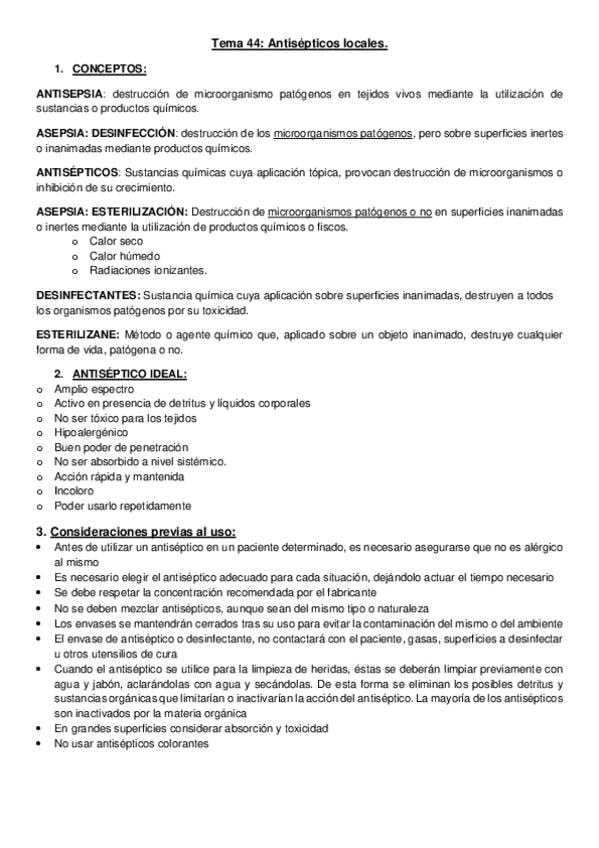 Tema 44: Antisépticos locales.

1. CONCEPTOS:

ANTISEPSIA: destrucción de microorganismo patógenos en tejidos vivos mediante la utilización de sustancias o productos químicos.

ASEPSIA: DESINFECCIÓN: destrucción de los microorganismos patógenos, pero sobre superficies inertes o inanimadas mediante productos químicos.

ANTISÉPTICOS: Sustancias químicas cuya aplicación tópica, provocan destrucción de microorganismos o inhibición de su crecimiento.

ASEPSIA: ESTERILIZACIÓN: Destrucción de microorganismos patógenos o no en superficies inanimadas o inertes mediante la utilización de productos químicos o fiscos.
o Calor seco
o Calor húmedo
o Radiaciones ionizantes.

DESINFECTANTES: Sustancia química cuya aplicación sobre superficies inanimadas, destruyen a todos los organismos patógenos por su toxicidad.

ESTERILIZANE: Método o agente químico que, aplicado sobre un objeto inanimado, destruye cualquier forma de vida, patógena o no.

2. ANTISÉPTICO IDEAL:
o Amplio espectro
o Activo en presencia de detritus y líquidos corporales
o No ser tóxico para los tejidos
o Hipoalergénico
o Buen poder de penetración
o No ser absorbido a nivel sistémico.
o Acción rápida y mantenida
o Incoloro
o Poder usarlo repetidamente

3. Consideraciones previas al uso:
• Antes de utilizar un antiséptico en un paciente determinado, es necesario asegurarse que no es alérgico al mismo
• Es necesario elegir el antiséptico adecuado para cada situación, dejándolo actuar el tiempo necesario
• Se debe respetar la concentración recomendada por el fabricante
• No se deben mezclar antisépticos, aunque sean del mismo tipo o naturaleza
• Los envases se mantendrán cerrados tras su uso para evitar la contaminación del mismo o del ambiente
• El envase de antiséptico o desinfectante, no contactará con el paciente, gasas, superficies a desinfectar u otros utensilios de cura
• Cuando el antiséptico se utilice para la limpieza de heridas, éstas se deberán limpiar previamente con agua y jabón, aclarándolas con agua y secándolas. De esta forma se eliminan los posibles detritus y sustancias orgánicas que limitarían o inactivarían la acción del antiséptico. La mayoría de los antisépticos son inactivados por la materia orgánica
• En grandes superficies considerar absorción y toxicidad
• No usar antisépticos colorantes